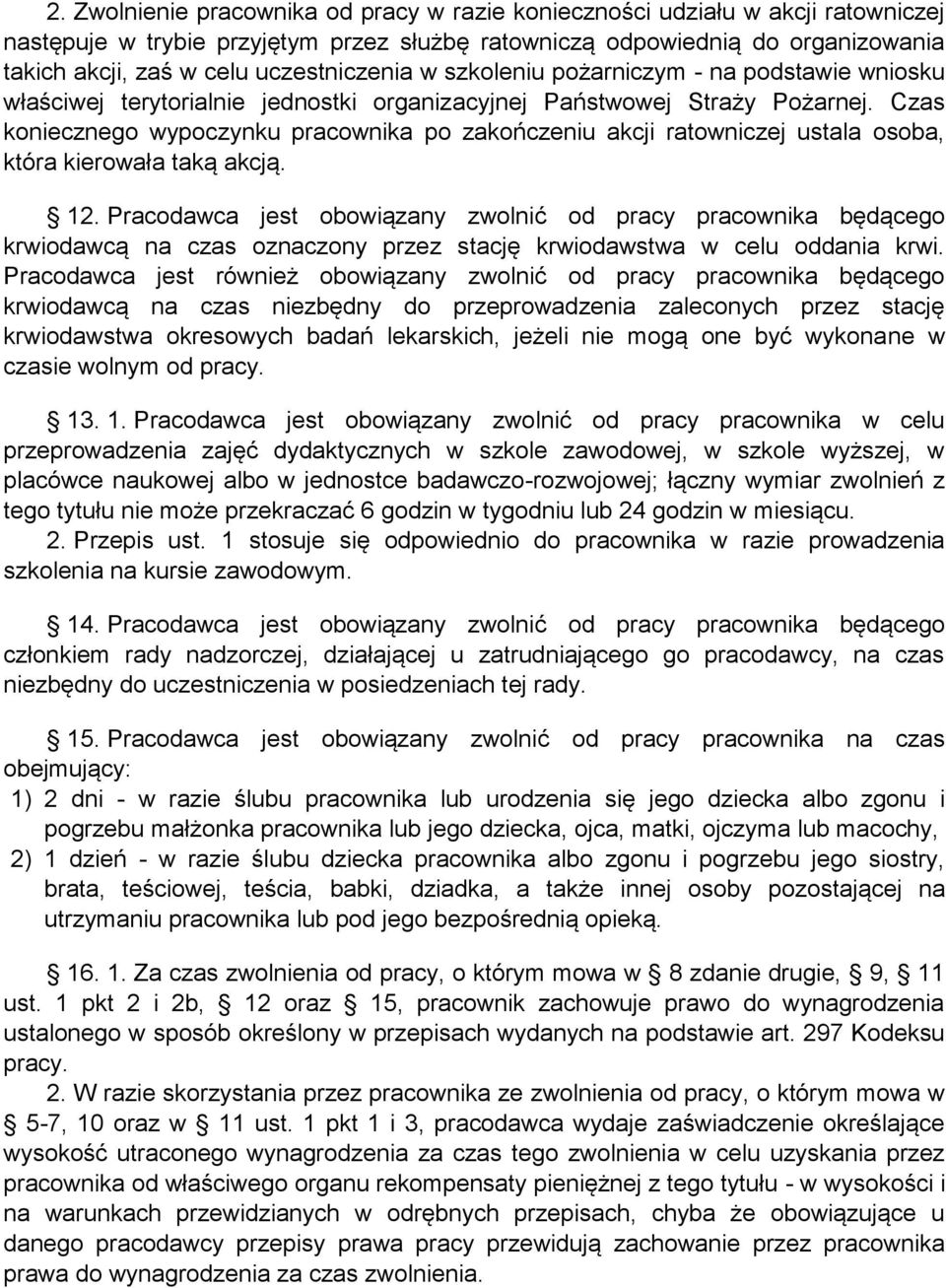 2. Zwolnienie pracownika od pracy w razie konieczności udziału w akcji ratowniczej następuje w trybie przyjętym przez służbę ratowniczą odpowiednią do organizowania takich akcji, zaś w celu uczestniczenia w szkoleniu pożarniczym - na podstawie wniosku właściwej terytorialnie jednostki organizacyjnej Państwowej Straży Pożarnej. Czas koniecznego wypoczynku pracownika po zakończeniu akcji ratowniczej ustala osoba, która kierowała taką akcją.

§ 12. Pracodawca jest obowiązany zwolnić od pracy pracownika będącego krwiodawcą na czas oznaczony przez stację krwiodawstwa w celu oddania krwi. Pracodawca jest również obowiązany zwolnić od pracy pracownika będącego krwiodawcą na czas niezbędny do przeprowadzenia zaleconych przez stację krwiodawstwa okresowych badań lekarskich, jeżeli nie mogą one być wykonane w czasie wolnym od pracy.

§ 13. 1. Pracodawca jest obowiązany zwolnić od pracy pracownika w celu przeprowadzenia zajęć dydaktycznych w szkole zawodowej, w szkole wyższej, w placówce naukowej albo w jednostce badawczo-rozwojowej; łączny wymiar zwolnień z tego tytułu nie może przekraczać 6 godzin w tygodniu lub 24 godzin w miesiącu.
2. Przepis ust. 1 stosuje się odpowiednio do pracownika w razie prowadzenia szkolenia na kursie zawodowym.

§ 14. Pracodawca jest obowiązany zwolnić od pracy pracownika będącego członkiem rady nadzorczej, działającej u zatrudniającego go pracodawcy, na czas niezbędny do uczestniczenia w posiedzeniach tej rady.

§ 15. Pracodawca jest obowiązany zwolnić od pracy pracownika na czas obejmujący:
1) 2 dni - w razie ślubu pracownika lub urodzenia się jego dziecka albo zgonu i pogrzebu małżonka pracownika lub jego dziecka, ojca, matki, ojczyma lub macochy,
2) 1 dzień - w razie ślubu dziecka pracownika albo zgonu i pogrzebu jego siostry, brata, teściowej, teścia, babki, dziadka, a także innej osoby pozostającej na utrzymaniu pracownika lub pod jego bezpośrednią opieką.

§ 16. 1. Za czas zwolnienia od pracy, o którym mowa w § 8 zdanie drugie, § 9, § 11 ust. 1 pkt 2 i 2b, § 12 oraz § 15, pracownik zachowuje prawo do wynagrodzenia ustalonego w sposób określony w przepisach wydanych na podstawie art. 297 Kodeksu pracy.
2. W razie skorzystania przez pracownika ze zwolnienia od pracy, o którym mowa w § 5-7, 10 oraz w § 11 ust. 1 pkt 1 i 3, pracodawca wydaje zaświadczenie określające wysokość utraconego wynagrodzenia za czas tego zwolnienia w celu uzyskania przez pracownika od właściwego organu rekompensaty pieniężnej z tego tytułu - w wysokości i na warunkach przewidzianych w odrębnych przepisach, chyba że obowiązujące u danego pracodawcy przepisy prawa pracy przewidują zachowanie przez pracownika prawa do wynagrodzenia za czas zwolnienia.